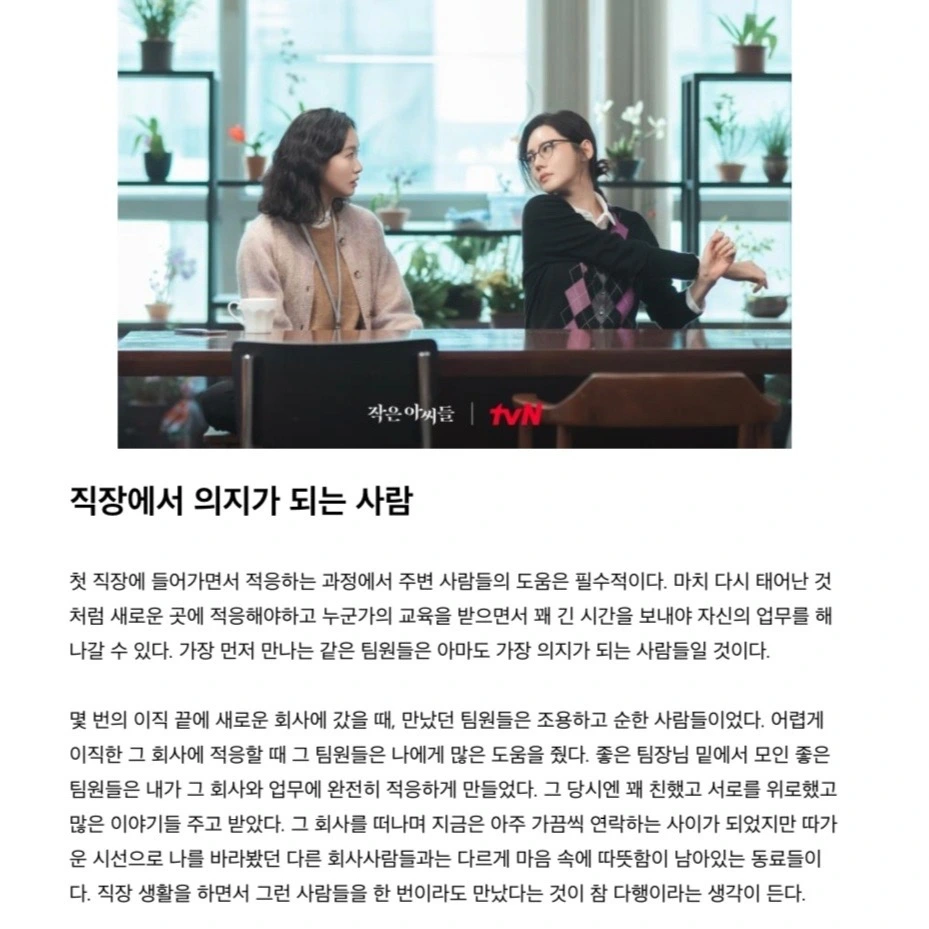 작은 아씨들 | tvN

직장에서 의지가 되는 사람

첫 직장에 들어가면서 적응하는 과정에서 주변 사람들의 도움은 필수적이다. 마치 다시 태어난 것처럼 새로운 곳에 적응해야하고 누군가의 교육을 받으면서 꽤 긴 시간을 보내야 자신의 업무를 해나갈 수 있다. 가장 먼저 만나는 같은 팀원들은 아마도 가장 의지가 되는 사람들일 것이다.

몇 번의 이직 끝에 새로운 회사에 갔을 때, 만났던 팀원들은 조용하고 순한 사람들이었다. 어렵게 이직한 그 회사에 적응할 때 그 팀원들은 나에게 많은 도움을 줬다. 좋은 팀장님 밑에서 모인 좋은 팀원들은 내가 그 회사와 업무에 완전히 적응하게 만들었다. 그 당시엔 꽤 친했고 서로를 위로했고 많은 이야기들 주고 받았다. 그 회사를 떠나며 지금은 아주 가끔씩 연락하는 사이가 되었지만 따가운 시선으로 나를 바라봤던 다른 회사사람들과는 다르게 마음 속에 따뜻함이 남아있는 동료들이다. 직장 생활을 하면서 그런 사람들을 한 번이라도 만났다는 것이 참 다행이라는 생각이 든다.